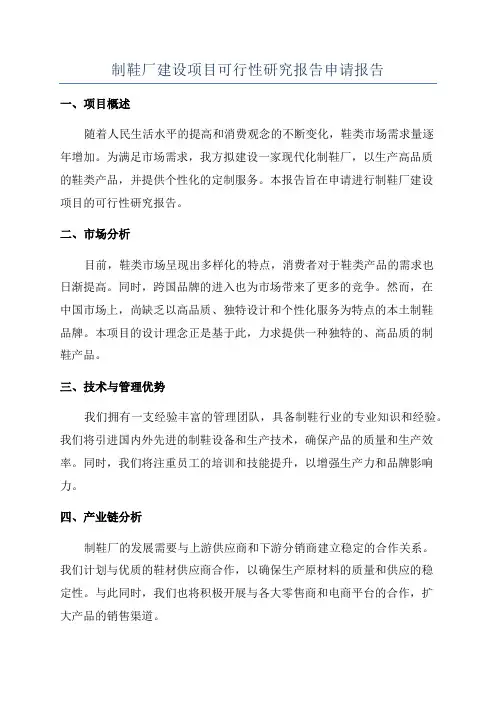 制鞋厂建设项目可行性研究报告申请报告

一、项目概述

随着人民生活水平的提高和消费观念的不断变化，鞋类市场需求量逐年增加。为满足市场需求，我方拟建设一家现代化制鞋厂，以生产高品质的鞋类产品，并提供个性化的定制服务。本报告旨在申请进行制鞋厂建设项目的可行性研究报告。

二、市场分析

目前，鞋类市场呈现出多样化的特点，消费者对于鞋类产品的需求也日渐提高。同时，跨国品牌的进入也为市场带来了更多的竞争。然而，在中国市场上，尚缺乏以高品质、独特设计和个性化服务为特点的本土制鞋品牌。本项目的设计理念正是基于此，力求提供一种独特的、高品质的制鞋产品。

三、技术与管理优势

我们拥有一支经验丰富的管理团队，具备制鞋行业的专业知识和经验。我们将引进国内外先进的制鞋设备和生产技术，确保产品的质量和生产效率。同时，我们将注重员工的培训和技能提升，以增强生产力和品牌影响力。

四、产业链分析

制鞋厂的发展需要与上游供应商和下游分销商建立稳定的合作关系。我们计划与优质的鞋材供应商合作，以确保生产原材料的质量和供应的稳定性。与此同时，我们也将积极开展与各大零售商和电商平台的合作，扩大产品的销售渠道。